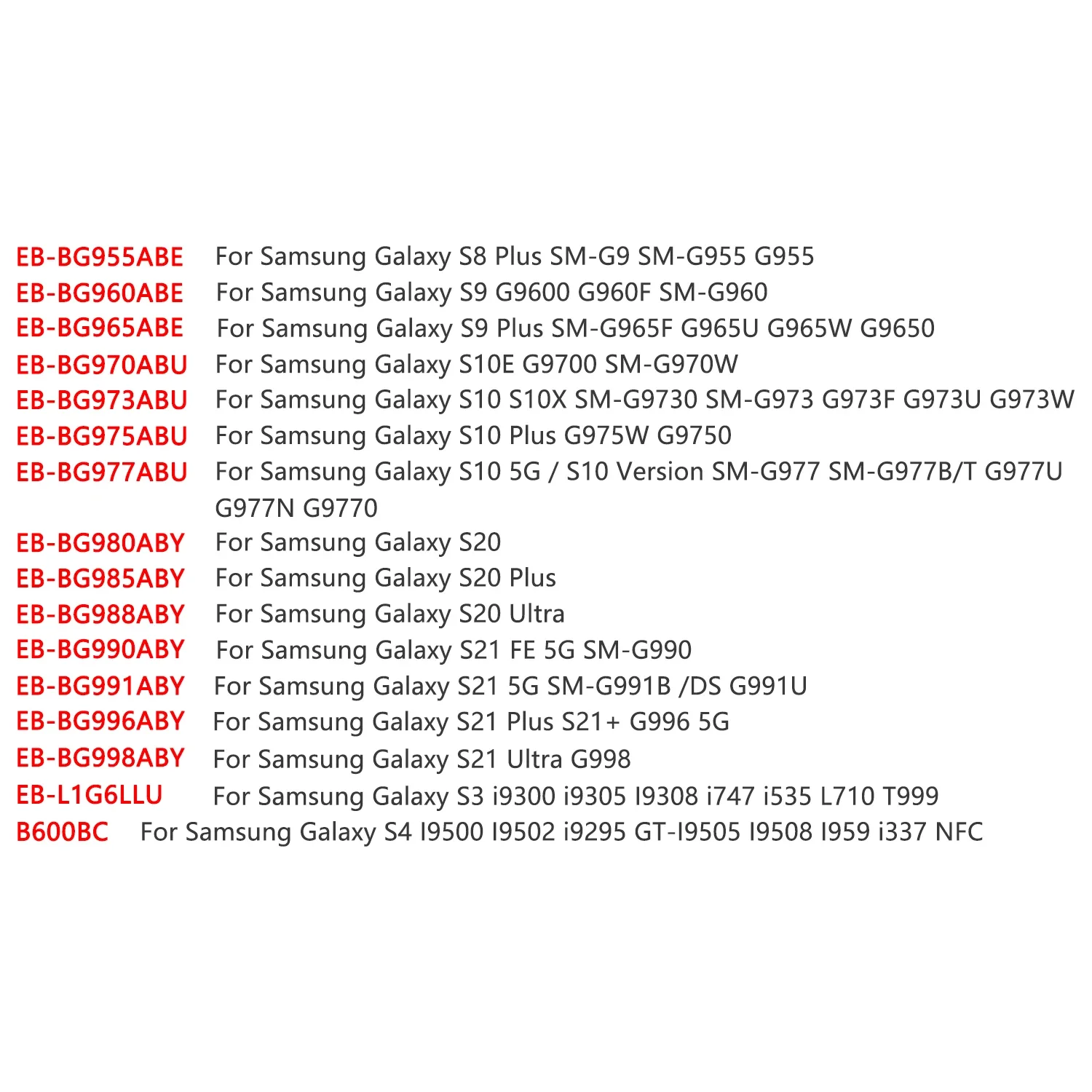 EB-BG955ABE For Samsung Galaxy S8 Plus SM-G9 SM-G955 G955
EB-BG960ABE For Samsung Galaxy S9 G9600 G960F SM-G960
EB-BG965ABE For Samsung Galaxy S9 Plus SM-G965F G965U G965W G9650
EB-BG970ABU For Samsung Galaxy S10E G9700 SM-G970W
EB-BG973ABU For Samsung Galaxy S10 S10X SM-G9730 SM-G973 G973F G973U G973W
EB-BG975ABU For Samsung Galaxy S10 Plus G975W G9750
EB-BG977ABU For Samsung Galaxy S10 5G / S10 Version SM-G977 SM-G977B/T G977U G977N G9770
EB-BG980ABY For Samsung Galaxy S20
EB-BG985ABY For Samsung Galaxy S20 Plus
EB-BG988ABY For Samsung Galaxy S20 Ultra
EB-BG990ABY For Samsung Galaxy S21 FE 5G SM-G990
EB-BG991ABY For Samsung Galaxy S21 5G SM-G991B /DS G991U
EB-BG996ABY For Samsung Galaxy S21 Plus S21+ G996 5G
EB-BG998ABY For Samsung Galaxy S21 Ultra G998
EB-L1G6LLU For Samsung Galaxy S3 i9300 i9305 I9308 i747 i535 L710 T999
B600BC For Samsung Galaxy S4 I9500 I9502 i9295 GT-I9505 I9508 I959 i337 NFC